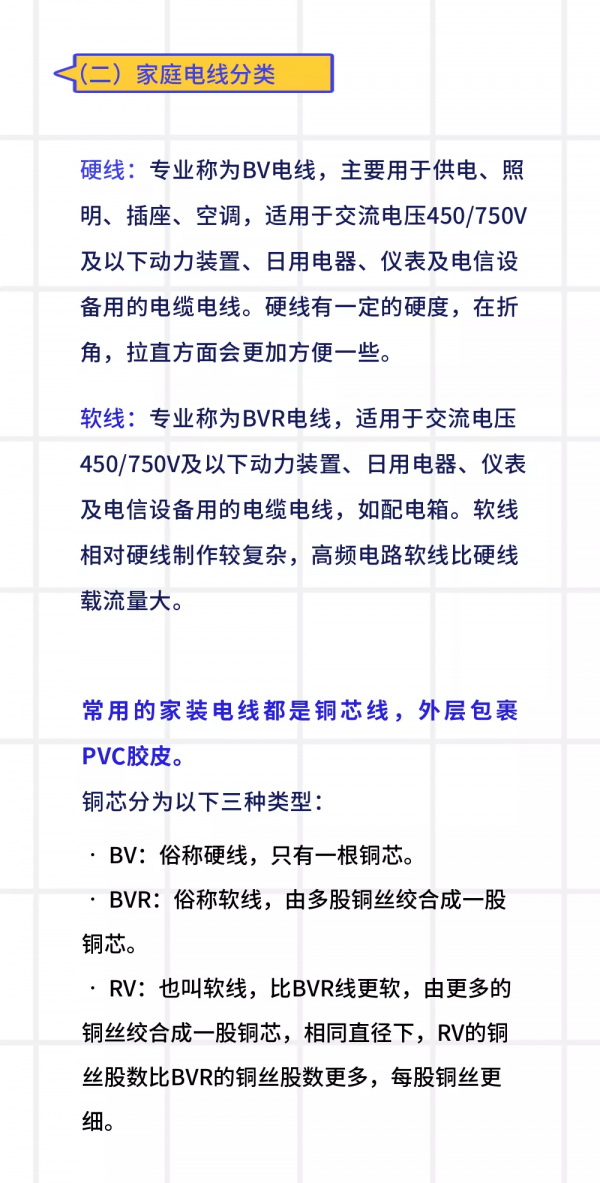 （二）家庭电线分类

硬线：专业称为BV电线，主要用于供电、照明、插座、空调，适用于交流电压450/750V及以下动力装置、日用电器、仪表及电信设备用的电缆电线。硬线有一定的硬度，在折角，拉直方面会更加方便一些。

软线：专业称为BVR电线，适用于交流电压450/750V及以下动力装置、日用电器、仪表及电信设备用的电缆电线，如配电箱。软线相对硬线制作较复杂，高频电路软线比硬线载流量大。

常用的家装电线都是铜芯线，外层包裹PVC胶皮。

铜芯分为以下三种类型：

· BV：俗称硬线，只有一根铜芯。

· BVR：俗称软线，由多股铜丝绞合成一股铜芯。

· RV：也叫软线，比BVR线更软，由更多的铜丝绞合成一股铜芯，相同直径下，RV的铜丝股数比BVR的铜丝股数更多，每股铜丝更细。